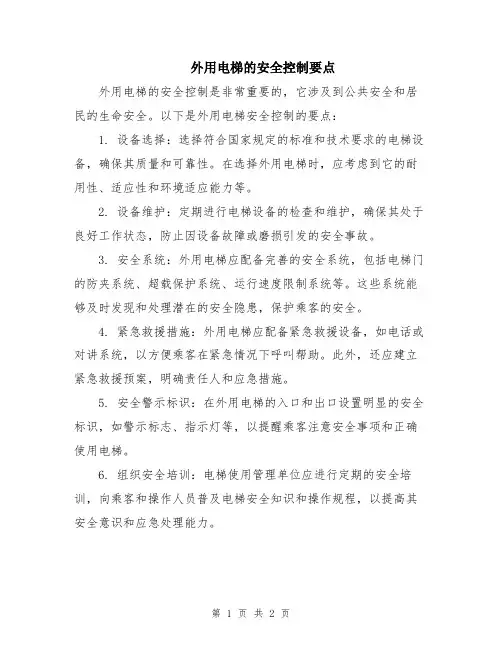 外用电梯的安全控制要点

外用电梯的安全控制是非常重要的，它涉及到公共安全和居民的生命安全。以下是外用电梯安全控制的要点：

1. 设备选择：选择符合国家规定的标准和技术要求的电梯设备，确保其质量和可靠性。在选择外用电梯时，应考虑到它的耐用性、适应性和环境适应能力等。

2. 设备维护：定期进行电梯设备的检查和维护，确保其处于良好工作状态，防止因设备故障或磨损引发的安全事故。

3. 安全系统：外用电梯应配备完善的安全系统，包括电梯门的防夹系统、超载保护系统、运行速度限制系统等。这些系统能够及时发现和处理潜在的安全隐患，保护乘客的安全。

4. 紧急救援措施：外用电梯应配备紧急救援设备，如电话或对讲系统，以方便乘客在紧急情况下呼叫帮助。此外，还应建立紧急救援预案，明确责任人和应急措施。

5. 安全警示标识：在外用电梯的入口和出口设置明显的安全标识，如警示标志、指示灯等，以提醒乘客注意安全事项和正确使用电梯。

6. 组织安全培训：电梯使用管理单位应进行定期的安全培训，向乘客和操作人员普及电梯安全知识和操作规程，以提高其安全意识和应急处理能力。

第 1 页 共 2 页